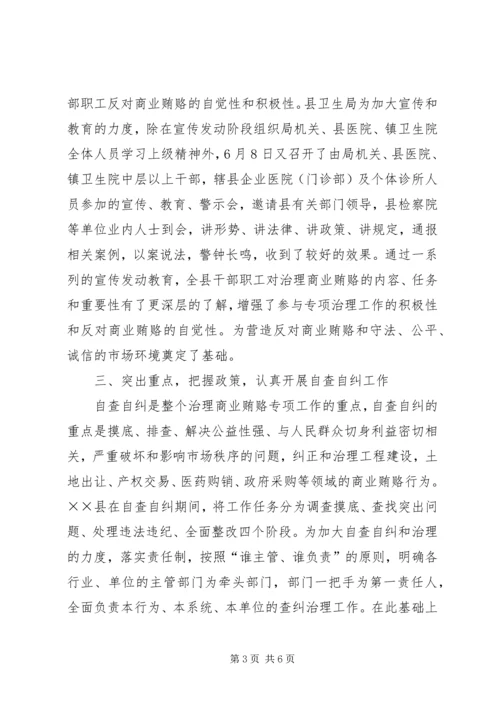 部职工反对商业贿赂的自觉性和积极性。县卫生局为加大宣传和教育的力度，除在宣传发动阶段组织局机关、县医院、镇卫生院全体人员学习上级精神外，6月8日又召开了由局机关、县医院、镇卫生院中层以上干部，辖县企业医院（门诊部）及个体诊所人员参加的宣传、教育、警示会，邀请县有关部门领导，县检察院等单位业内人士到会，讲形势、讲法律、讲政策、讲规定，通报相关案例，以案说法，警钟长鸣，收到了较好的效果。通过一系列的宣传发动教育，全县干部职工对治理商业贿赂的内容、任务和重要性有了更深层的了解，增强了参与专项治理工作的积极性和反对商业贿赂的自觉性。为营造反对商业贿赂和守法、公平、诚信的市场环境奠定了基础。

三、突出重点，把握政策，认真开展自查自纠工作

自查自纠是整个治理商业贿赂专项工作的重点，自查自纠的重点是摸底、排查、解决公益性强、与人民群众切身利益密切相关，严重破坏和影响市场秩序的问题，纠正和治理工程建设，土地出让、产权交易、医药购销、政府采购等领域的商业贿赂行为。××县在自查自纠期间，将工作任务分为调查摸底、查找突出问题、处理违法违纪、全面整改四个阶段。为加大自查自纠和治理的力度，落实责任制，按照“谁主管、谁负责”的原则，明确各行业、单位的主管部门为牵头部门，部门一把手为第一责任人，全面负责本行为、本系统、本单位的查纠治理工作。在此基础上

第3页 共6页